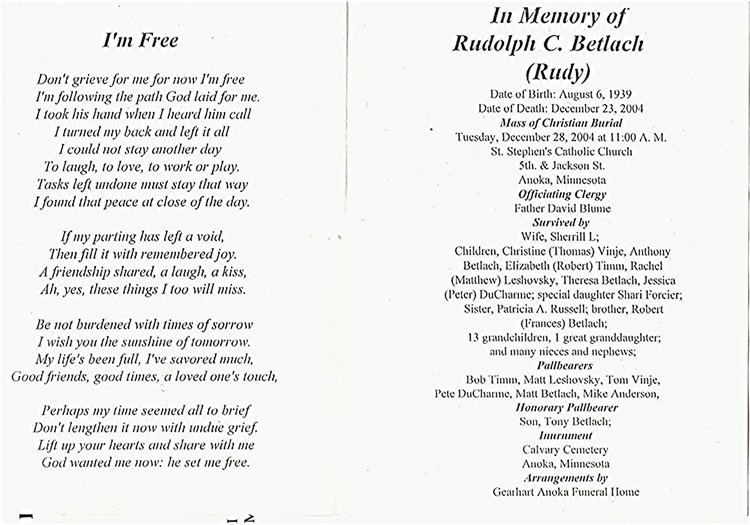 I'm Free

Don't grieve for me for now I'm free
I'm following the path God laid for me.
I took his hand when I heard him call
I turned my back and left it all
I could not stay another day
To laugh, to love, to work or play.
Tasks left undone must stay that way
I found that peace at close of the day.

If my parting has left a void,
Then fill it with remembered joy.
A friendship shared, a laugh, a kiss,
Ah, yes, these things I too will miss.

Be not burdened with times of sorrow
I wish you the sunshine of tomorrow.
My life's been full, I've savored much,
Good friends, good times, a loved one's touch,

Perhaps my time seemed all to brief
Don't lengthen it now with undue grief.
Lift up your hearts and share with me
God wanted me now: he set me free.

In Memory of
Rudolph C. Betlach
(Rudy)
Date of Birth: August 6, 1939
Date of Death: December 23, 2004
Mass of Christian Burial
Tuesday, December 28, 2004 at 11:00 A. M.
St. Stephen's Catholic Church
5th. & Jackson St.
Anoka, Minnesota
Officiating Clergy
Father David Blume
Survived by
Wife, Sherrill L;
Children, Christine (Thomas) Vinje, Anthony Betlach, Elizabeth (Robert) Timm, Rachel (Matthew) Leshovsky, Theresa Betlach, Jessica (Peter) DuCharme; special daughter Shari Forcier;
Sister, Patricia A. Russell; brother, Robert (Frances) Betlach;
13 grandchildren, 1 great granddaughter; and many nieces and nephews;
Pallbearers
Bob Timm, Matt Leshovsky, Tom Vinje, Pete DuCharme, Matt Betlach, Mike Anderson,
Honorary Pallbearer
Son, Tony Betlach;
Inurnment
Calvary Cemetery
Anoka, Minnesota
Arrangements by
Gearhart Anoka Funeral Home